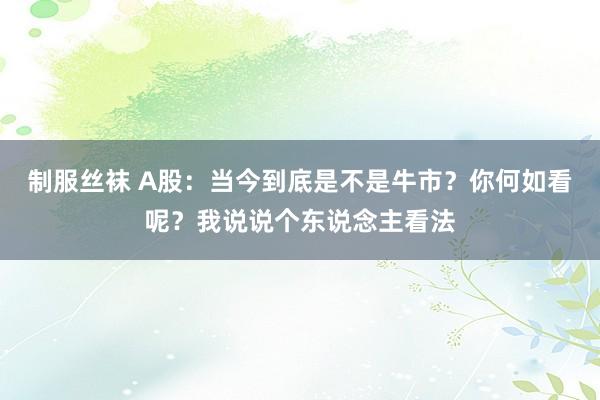 制服丝袜 A股：当今到底是不是牛市？你何如看呢？我说说个东说念主看法